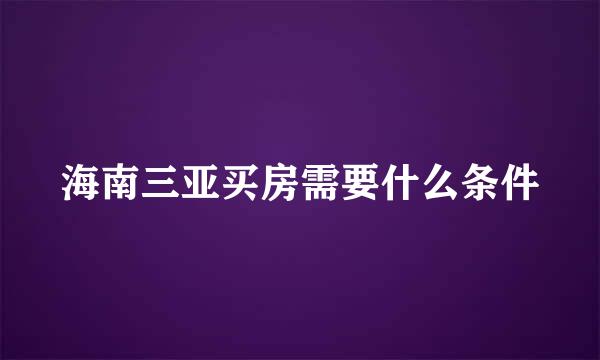 海南三亚买房需要什么条件